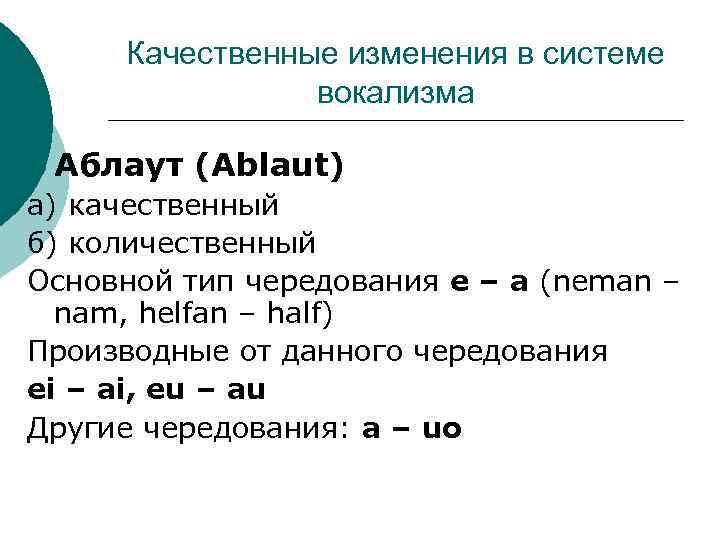 Качественные изменения в системе вокализма

Аблаут (Ablaut)

а) качественный

б) количественный

Основной тип чередования e – a (neman – nam, helfan – half)

Производные от данного чередования

ei – ai, eu – au

Другие чередования: a – uo